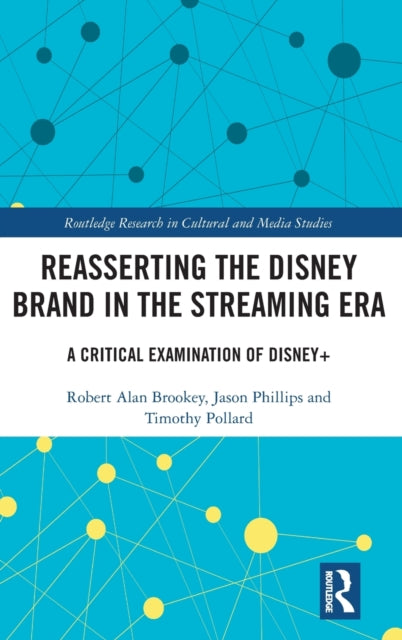 Routledge Research in Cultural and Media Studies

REASSERTING THE DISNEY BRAND IN THE STREAMING ERA

A CRITICAL EXAMINATION OF DISNEY+

Robert Alan Brookey, Jason Phillips and Timothy Pollard

ROUTLEDGE